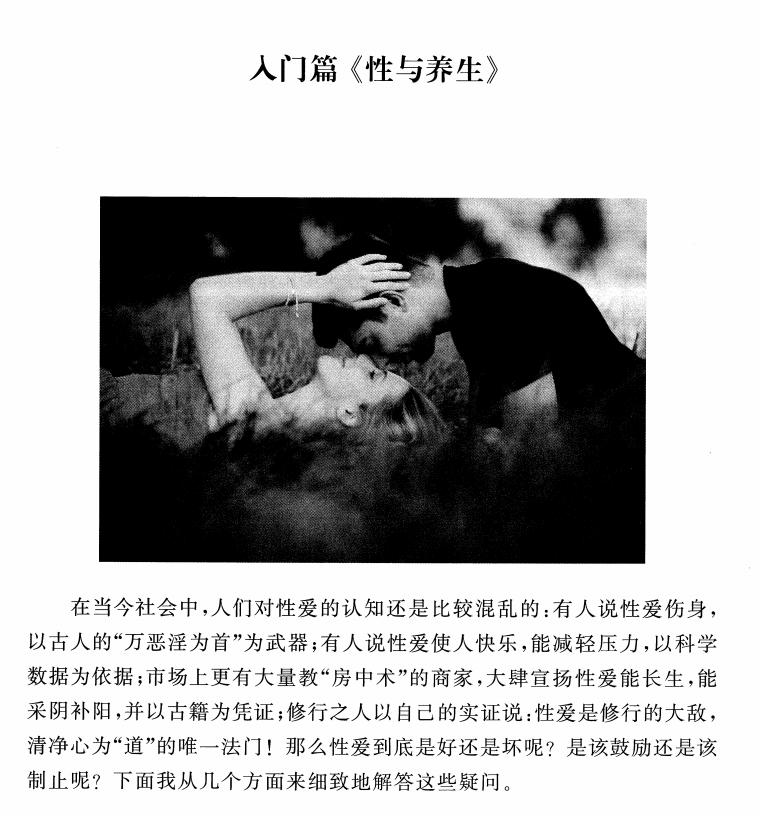 入门篇《性与养生》

在当今社会中，人们对性爱的认知还是比较混乱的：有人说性爱伤身，以古人的“万恶淫为首”为武器；有人说性爱使人快乐，能减轻压力，以科学数据为依据；市场上更有大量教“房中术”的商家，大肆宣扬性爱能长生，能采阴补阳，并以古籍为凭证；修行之人以自己的实证说：性爱是修行的大敌，清净心为“道”的唯一法门！那么性爱到底是好还是坏呢？是该鼓励还是该制止呢？下面我从几个方面来细致地解答这些疑问。